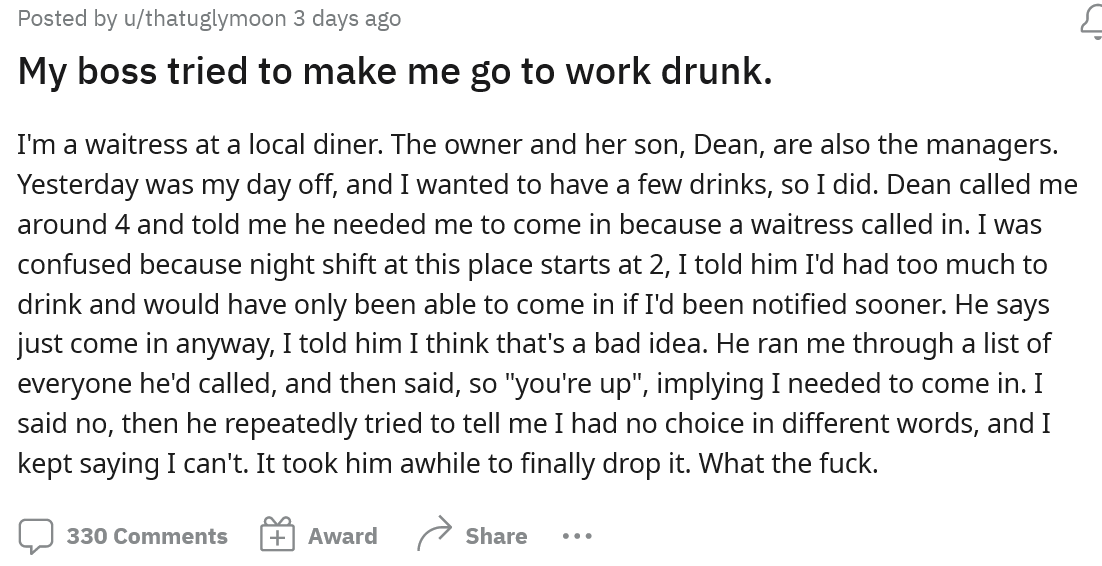 Posted by u/thatuglymoon 3 days ago

My boss tried to make me go to work drunk.

I'm a waitress at a local diner. The owner and her son, Dean, are also the managers. Yesterday was my day off, and I wanted to have a few drinks, so I did. Dean called me around 4 and told me he needed me to come in because a waitress called in. I was confused because night shift at this place starts at 2, I told him I'd had too much to drink and would have only been able to come in if I'd been notified sooner. He says just come in anyway, I told him I think that's a bad idea. He ran me through a list of everyone he'd called, and then said, so "you're up", implying I needed to come in. I said no, then he repeatedly tried to tell me I had no choice in different words, and I kept saying I can't. It took him awhile to finally drop it. What the fuck.

330 Comments Award Share ...